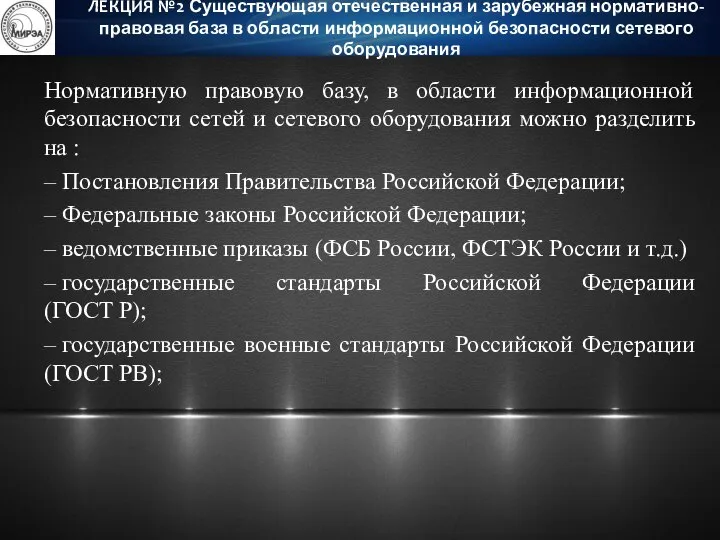 МИРЭА

ЛЕКЦИЯ №2 Существующая отечественная и зарубежная нормативно-правовая база в области информационной безопасности сетевого оборудования

Нормативную правовую базу, в области информационной безопасности сетей и сетевого оборудования можно разделить на :
– Постановления Правительства Российской Федерации;
– Федеральные законы Российской Федерации;
– ведомственные приказы (ФСБ России, ФСТЭК России и т.д.)
– государственные стандарты Российской Федерации (ГОСТ Р);
– государственные военные стандарты Российской Федерации (ГОСТ РВ);